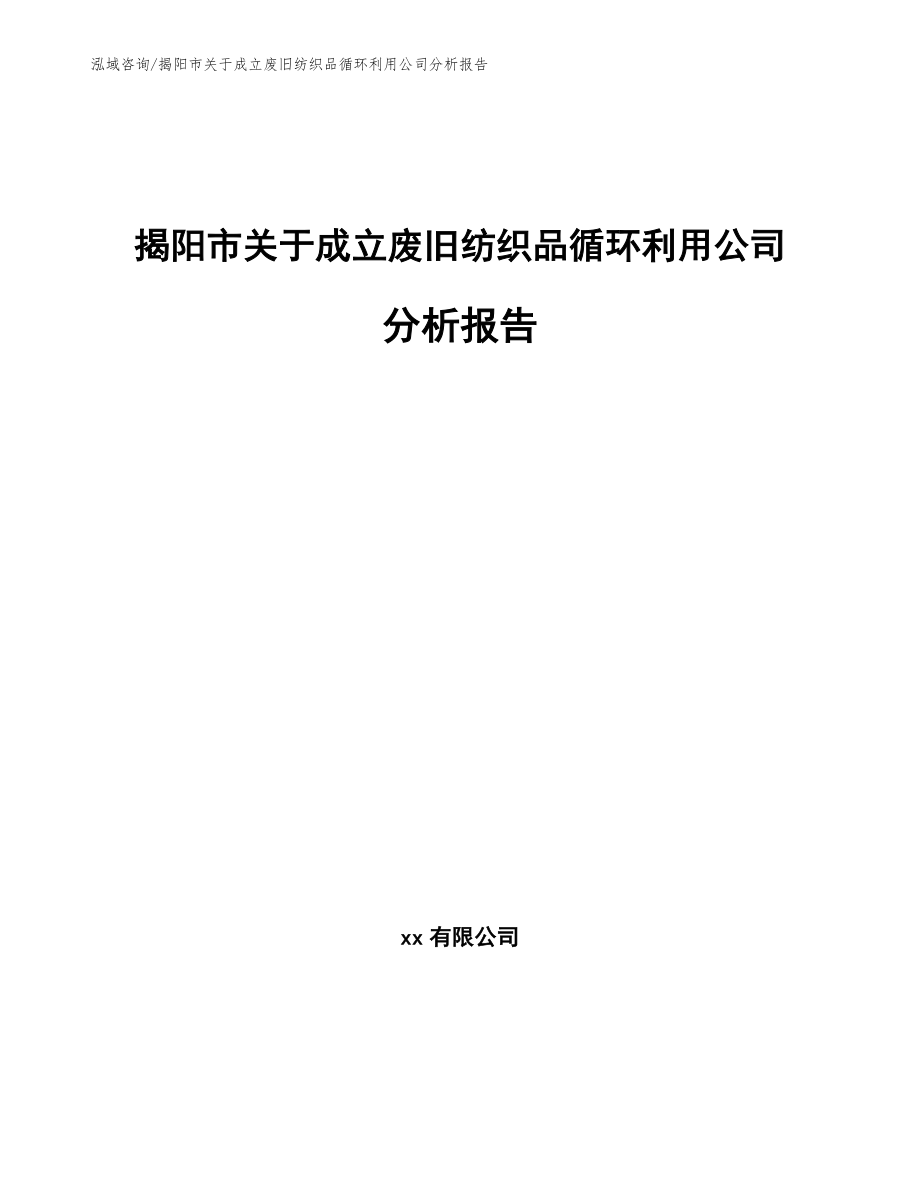 泓域咨询/揭阳市关于成立废旧纺织品循环利用公司分析报告

揭阳市关于成立废旧纺织品循环利用公司分析报告

xx 有限公司